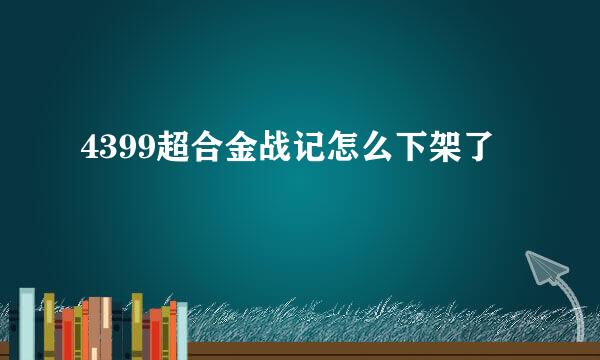 4399超合金战记怎么下架了